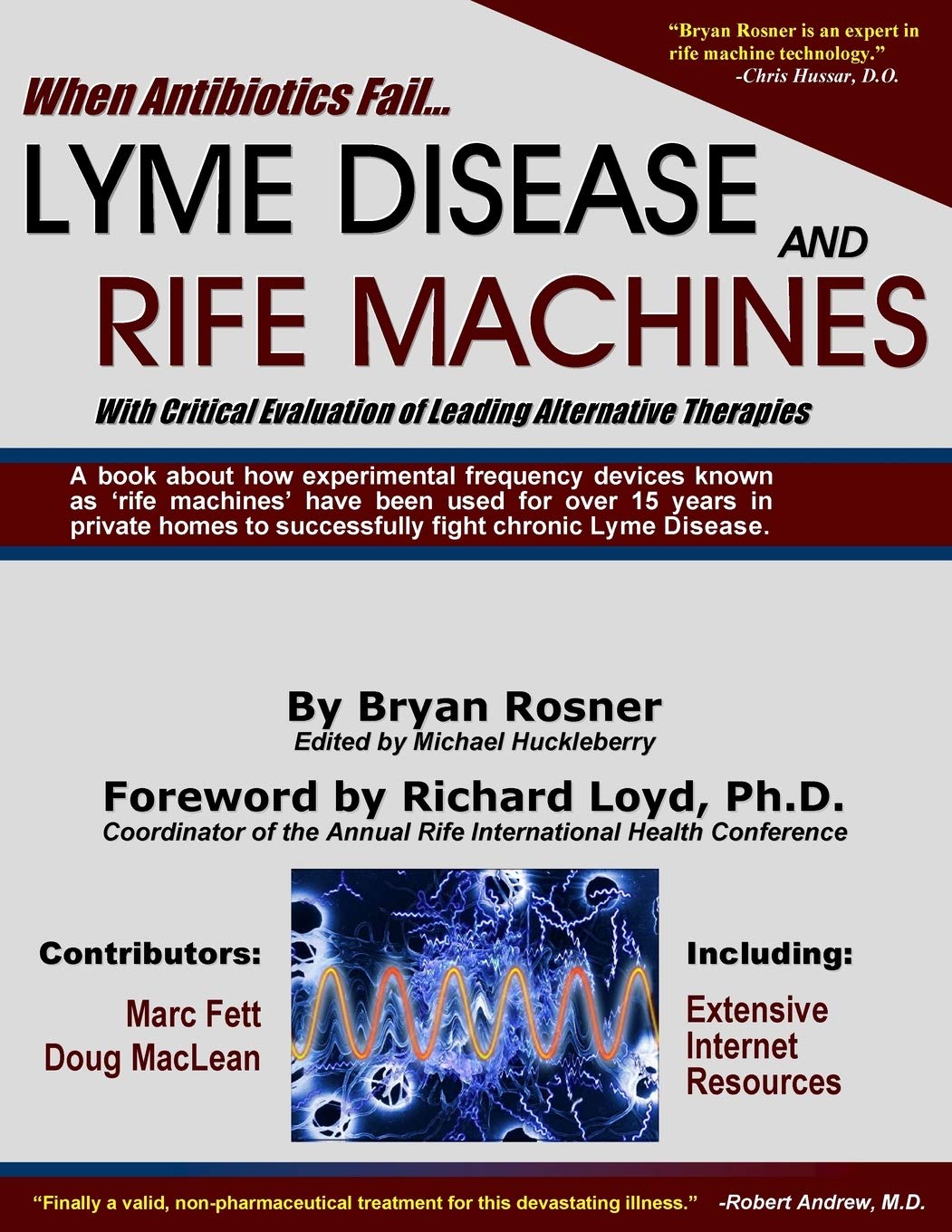 "Bryan Rosner is an expert in rife machine technology."
-Chris Hussar, D.O.

When Antibiotics Fail...

LYME DISEASE AND RIFE MACHINES

With Critical Evaluation of Leading Alternative Therapies

A book about how experimental frequency devices known as 'rife machines' have been used for over 15 years in private homes to successfully fight chronic Lyme Disease.

By Bryan Rosner
Edited by Michael Huckleberry

Foreword by Richard Loyd, Ph.D.
Coordinator of the Annual Rife International Health Conference

Contributors:
Marc Fett
Doug MacLean

Including:
Extensive Internet Resources

"Finally a valid, non-pharmaceutical treatment for this devastating illness." -Robert Andrew, M.D.